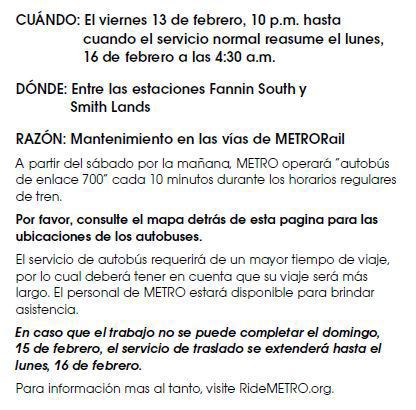 CUÁNDO: El viernes 13 de febrero, 10 p.m. hasta cuando el servicio normal reasume el lunes, 16 de febrero a las 4:30 a.m.

DÓNDE: Entre las estaciones Fannin South y Smith Lands

RAZÓN: Mantenimiento en las vías de METRORail

A partir del sábado por la mañana, METRO operará "autobús de enlace 700" cada 10 minutos durante los horarios regulares de tren.

Por favor, consulte el mapa detrás de esta pagina para las ubicaciones de los autobuses.

El servicio de autobús requerirá de un mayor tiempo de viaje, por lo cual deberá tener en cuenta que su viaje será más largo. El personal de METRO estará disponible para brindar asistencia.

En caso que el trabajo no se puede completar el domingo, 15 de febrero, el servicio de traslado se extenderá hasta el lunes, 16 de febrero.

Para información mas al tanto, visite RideMETRO.org.